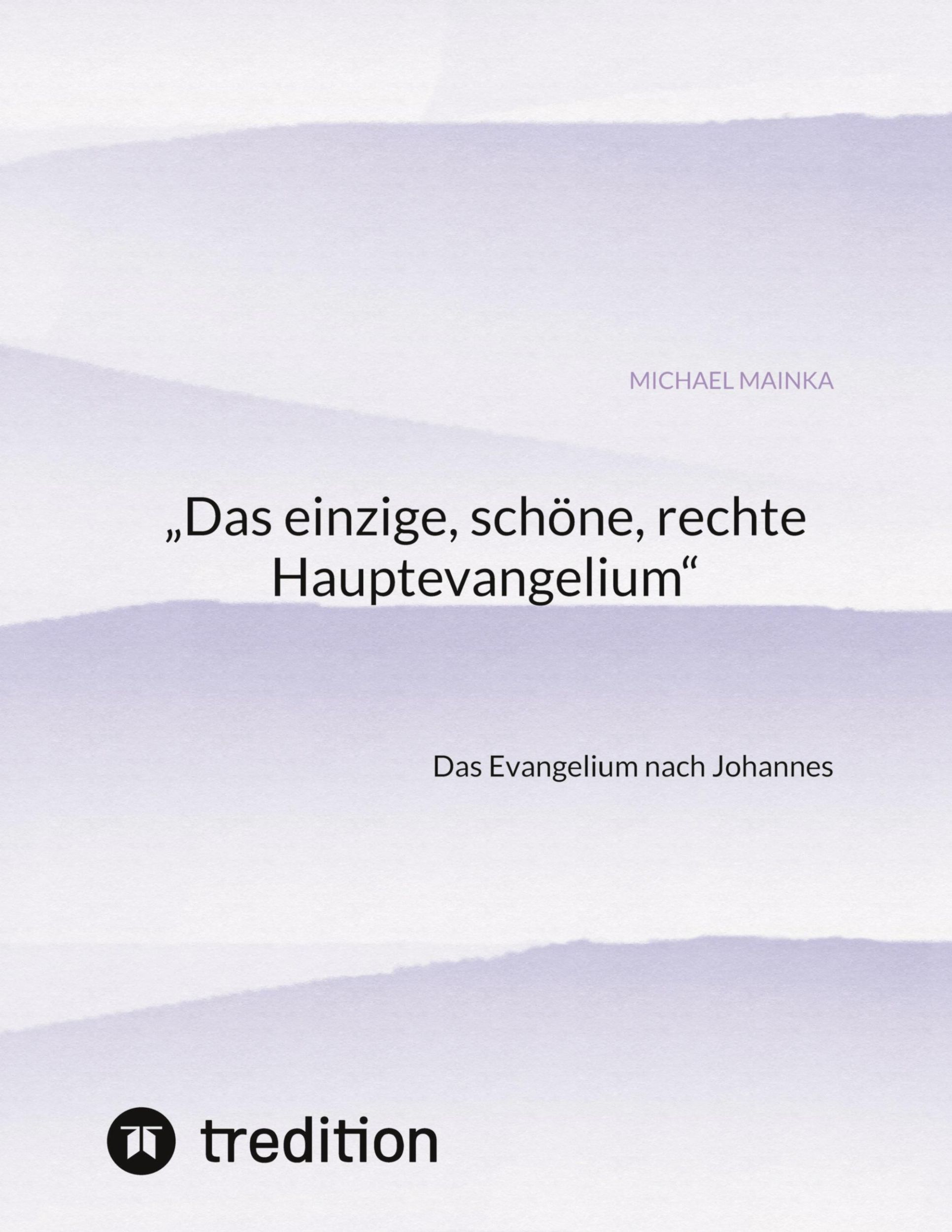 MICHAEL MAINKA

„Das einzige, schöne, rechte Hauptevangelium“

Das Evangelium nach Johannes

tredition